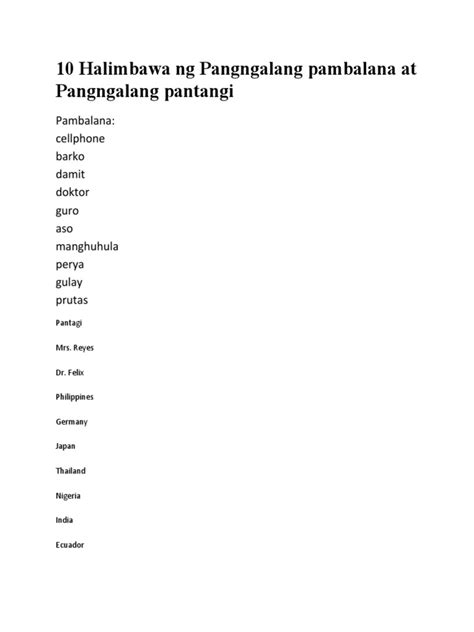 10 Halimbawa ng Pangngalang pambalana at Pangngalang pantangi

Pambalana:
cellphone
barko
damit
doktor
guro
aso
manghuhula
perya
gulay
prutas

Pantagi

Mrs. Reyes

Dr. Felix

Philippines

Germany

Japan

Thailand

Nigeria

India

Ecuador